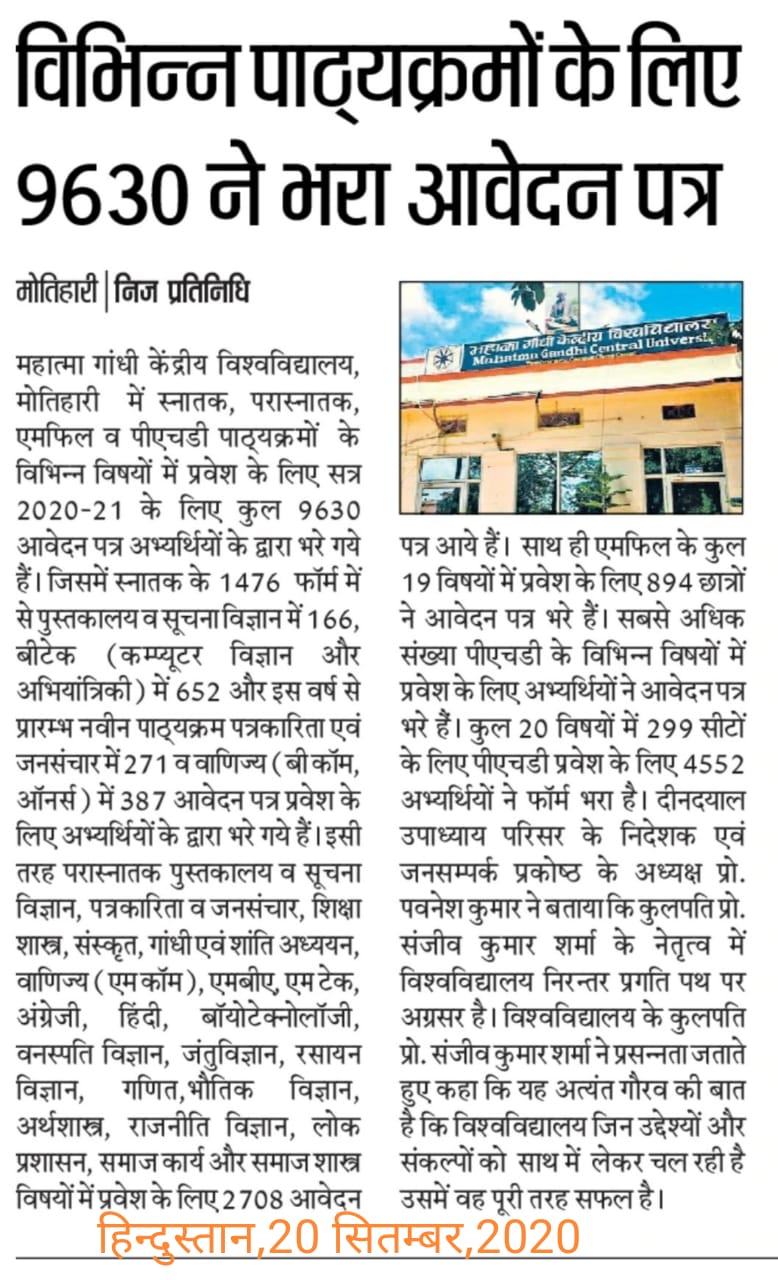 विभिन्न पाठ्यक्रमों के लिए 9630 ने भरा आवेदन पत्र

मोतिहारी | निज प्रतिनिधि

महात्मा गांधी केंद्रीय विश्वविद्यालय, मोतिहारी में स्नातक, परास्नातक, एमफिल व पीएचडी पाठ्यक्रमों के विभिन्न विषयों में प्रवेश के लिए सत्र 2020-21 के लिए कुल 9630 आवेदन पत्र अभ्यर्थियों के द्वारा भरे गये हैं। जिसमें स्नातक के 1476 फॉर्म में से पुस्तकालय व सूचना विज्ञान में 166, बीटेक (कम्प्यूटर विज्ञान और अभियांत्रिकी) में 652 और इस वर्ष से प्रारम्भ नवीन पाठ्यक्रम पत्रकारिता एवं जनसंचार में 271 व वाणिज्य (बी कॉम, ऑनर्स) में 387 आवेदन पत्र प्रवेश के लिए अभ्यर्थियों के द्वारा भरे गये हैं। इसी तरह परास्नातक पुस्तकालय व सूचना विज्ञान, पत्रकारिता व जनसंचार, शिक्षा शास्त्र, संस्कृत, गांधी एवं शांति अध्ययन, वाणिज्य (एम कॉम), एमबीए, एम टेक, अंग्रेजी, हिंदी, बॉयोटेक्नोलॉजी, वनस्पति विज्ञान, जंतुविज्ञान, रसायन विज्ञान, गणित, भौतिक विज्ञान, अर्थशास्त्र, राजनीति विज्ञान, लोक प्रशासन, समाज कार्य और समाज शास्त्र विषयों में प्रवेश के लिए 2708 आवेदन

महात्मा गांधी केन्द्रीय विश्वविद्यालय
Mahatma Gandhi Central Universi

पत्र आये हैं। साथ ही एमफिल के कुल 19 विषयों में प्रवेश के लिए 894 छात्रों ने आवेदन पत्र भरे हैं। सबसे अधिक संख्या पीएचडी के विभिन्न विषयों में प्रवेश के लिए अभ्यर्थियों ने आवेदन पत्र भरे हैं। कुल 20 विषयों में 299 सीटों के लिए पीएचडी प्रवेश के लिए 4552 अभ्यर्थियों ने फॉर्म भरा है। दीनदयाल उपाध्याय परिसर के निदेशक एवं जनसम्पर्क प्रकोष्ठ के अध्यक्ष प्रो. पवनेश कुमार ने बताया कि कुलपति प्रो. संजीव कुमार शर्मा के नेतृत्व में विश्वविद्यालय निरन्तर प्रगति पथ पर अग्रसर है। विश्वविद्यालय के कुलपति प्रो. संजीव कुमार शर्मा ने प्रसन्नता जताते हुए कहा कि यह अत्यंत गौरव की बात है कि विश्वविद्यालय जिन उद्देश्यों और संकल्पों को साथ में लेकर चल रही है उसमें वह पूरी तरह सफल है।

हिन्दुस्तान,20 सितम्बर,2020